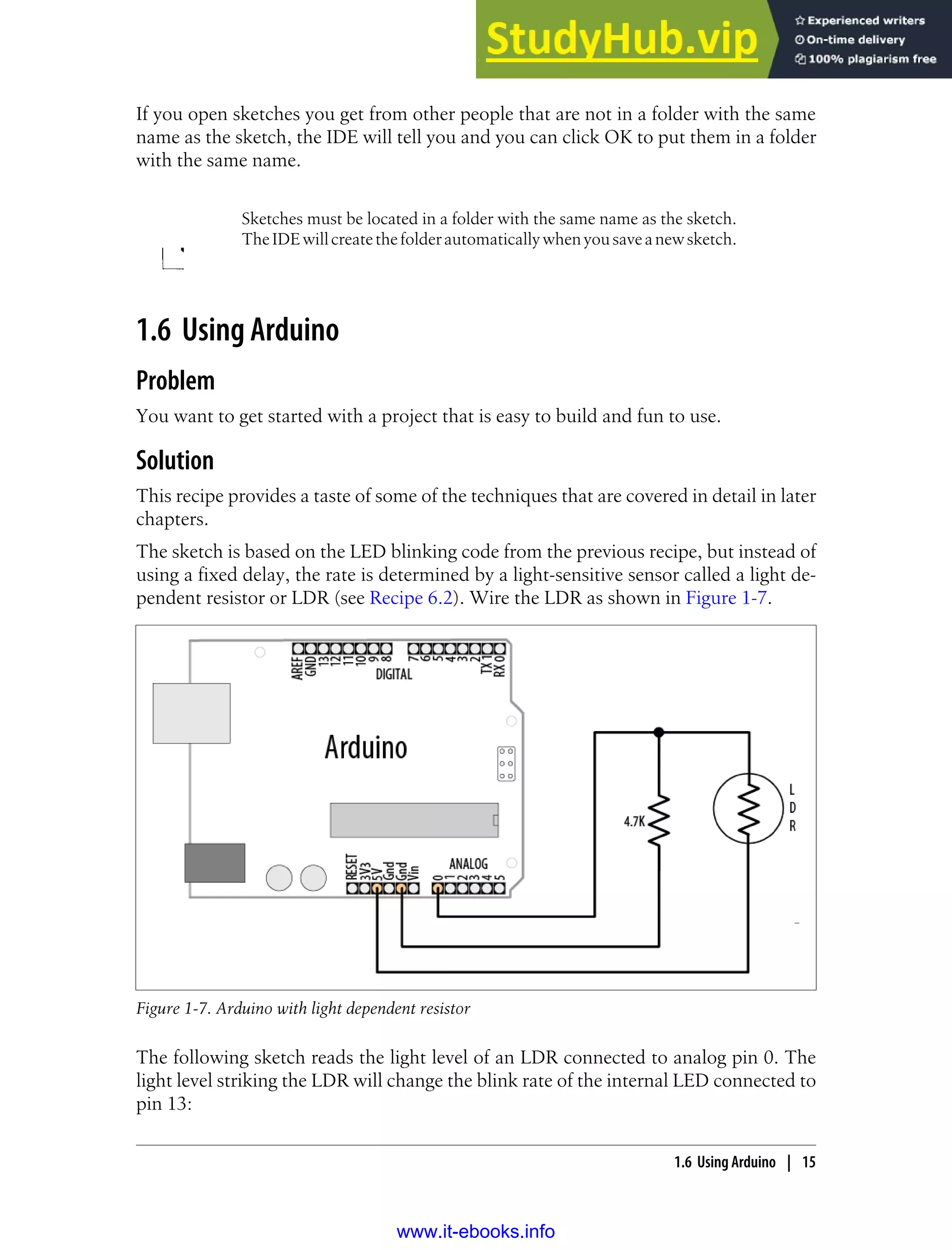 StudyHub.vip
Experienced writers
On-time delivery
100% plagiarism free

If you open sketches you get from other people that are not in a folder with the same name as the sketch, the IDE will tell you and you can click OK to put them in a folder with the same name.

Sketches must be located in a folder with the same name as the sketch. The IDE will create the folder automatically when you save a new sketch.

1.6 Using Arduino

Problem

You want to get started with a project that is easy to build and fun to use.

Solution

This recipe provides a taste of some of the techniques that are covered in detail in later chapters.

The sketch is based on the LED blinking code from the previous recipe, but instead of using a fixed delay, the rate is determined by a light-sensitive sensor called a light dependent resistor or LDR (see Recipe 6.2). Wire the LDR as shown in Figure 1-7.

AREF GND 13 12 11 10 9 8 7 6 5 4 3 2 TX 1 RX 0
DIGITAL
Arduino
RESET 3V3 5V Gnd Gnd Vin
ANALOG 0 1 2 3 4 5
4.7K
L D R

Figure 1-7. Arduino with light dependent resistor

The following sketch reads the light level of an LDR connected to analog pin 0. The light level striking the LDR will change the blink rate of the internal LED connected to pin 13:

1.6 Using Arduino | 15

www.it-ebooks.info